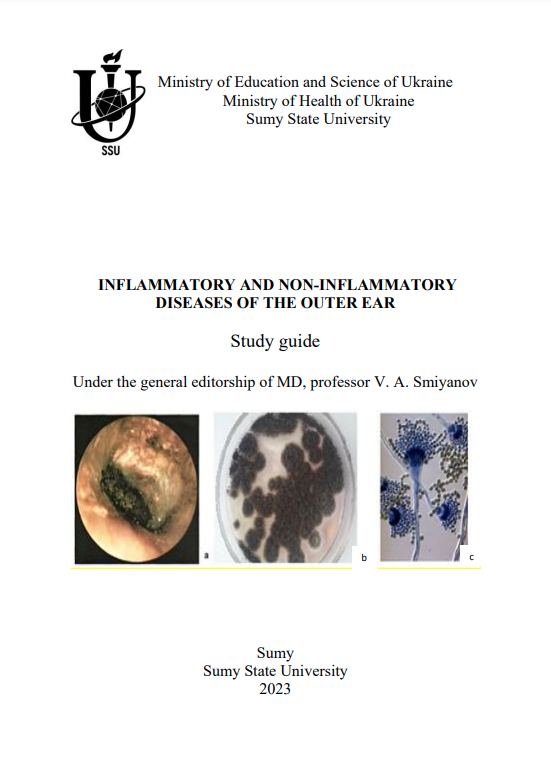 SSU

Ministry of Education and Science of Ukraine
Ministry of Health of Ukraine
Sumy State University

INFLAMMATORY AND NON-INFLAMMATORY DISEASES OF THE OUTER EAR

Study guide

Under the general editorship of MD, professor V. A. Smiyanov

a

b

c

Sumy
Sumy State University
2023